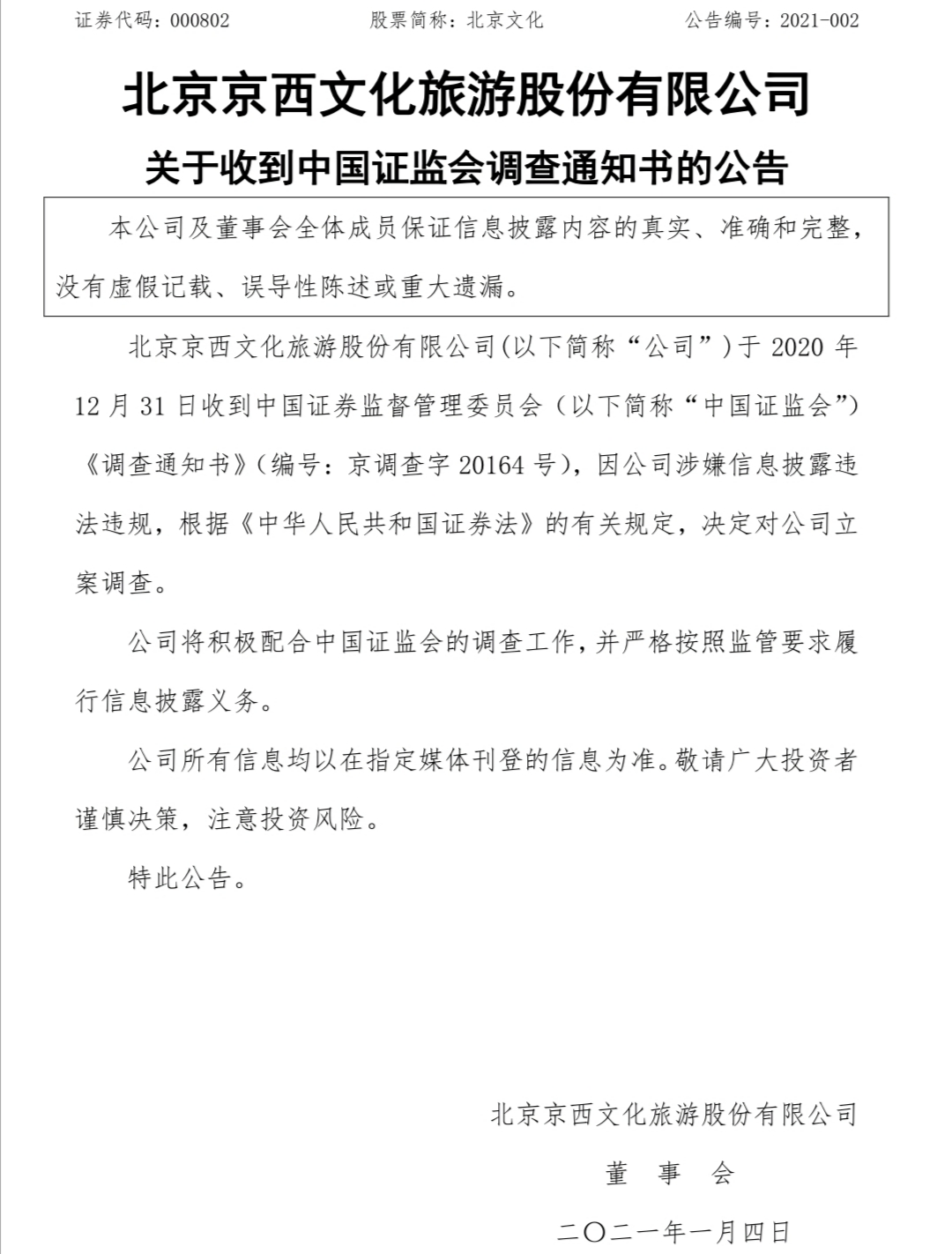 证券代码：000802　　股票简称：北京文化　　公告编号：2021-002

北京京西文化旅游股份有限公司

关于收到中国证监会调查通知书的公告

本公司及董事会全体成员保证信息披露内容的真实、准确和完整，没有虚假记载、误导性陈述或重大遗漏。

北京京西文化旅游股份有限公司(以下简称“公司”)于 2020 年 12 月 31 日收到中国证券监督管理委员会（以下简称“中国证监会”)《调查通知书》(编号：京调查字 20164 号)，因公司涉嫌信息披露违法违规，根据《中华人民共和国证券法》的有关规定，决定对公司立案调查。

公司将积极配合中国证监会的调查工作，并严格按照监管要求履行信息披露义务。

公司所有信息均以在指定媒体刊登的信息为准。敬请广大投资者谨慎决策，注意投资风险。

特此公告。

北京京西文化旅游股份有限公司

董　事　会

二〇二一年一月四日